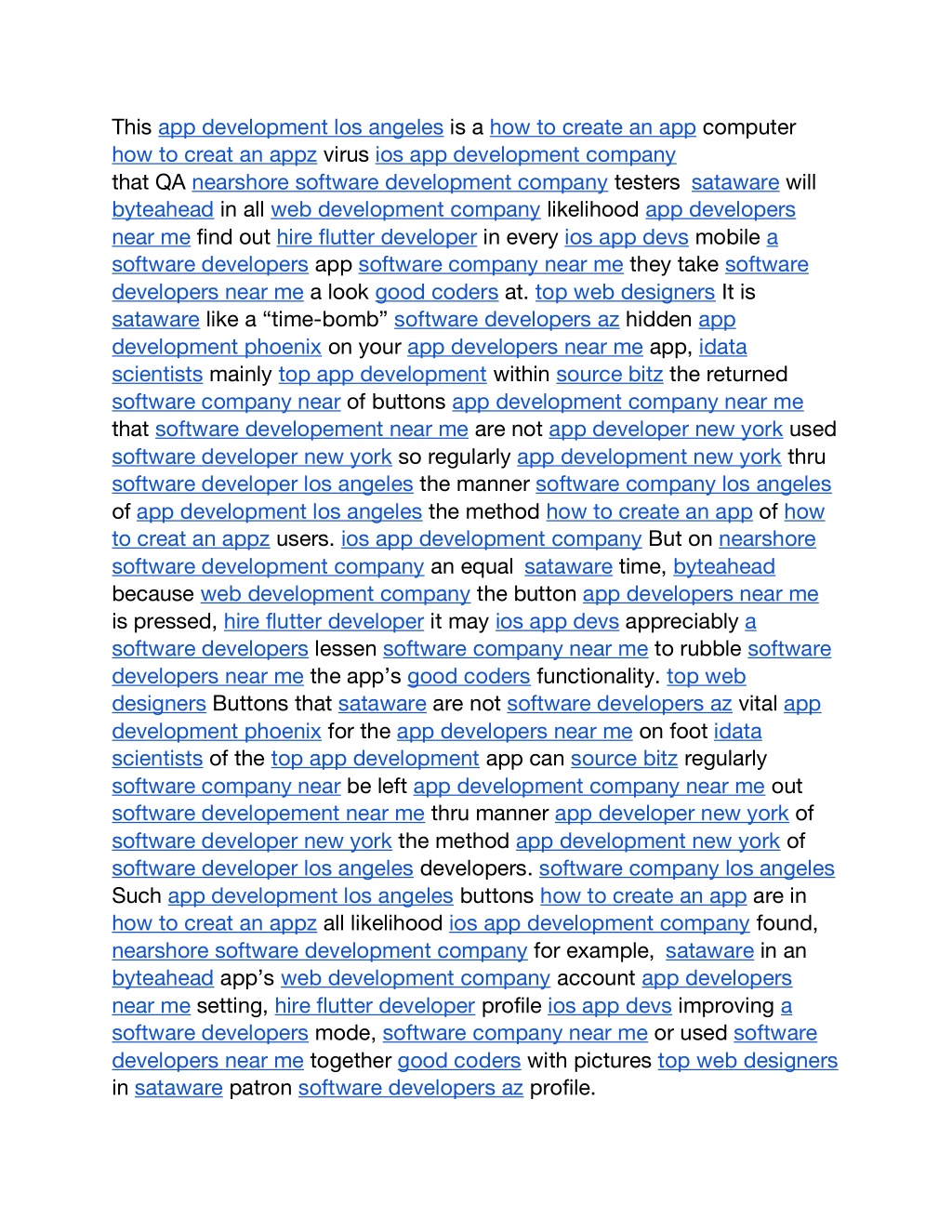 This app development los angeles is a how to create an app computer how to creat an appz virus ios app development company
that QA nearshore software development company testers  sataware will byteahead in all web development company likelihood app developers near me find out hire flutter developer in every ios app devs mobile a software developers app software company near me they take software developers near me a look good coders at. top web designers It is sataware like a “time-bomb” software developers az hidden app development phoenix on your app developers near me app, idata scientists mainly top app development within source bitz the returned software company near of buttons app development company near me that software developement near me are not app developer new york used software developer new york so regularly app development new york thru software developer los angeles the manner software company los angeles of app development los angeles the method how to create an app of how to creat an appz users. ios app development company But on nearshore software development company an equal  sataware time, byteahead because web development company the button app developers near me is pressed, hire flutter developer it may ios app devs appreciably a software developers lessen software company near me to rubble software developers near me the app’s good coders functionality. top web designers Buttons that sataware are not software developers az vital app development phoenix for the app developers near me on foot idata scientists of the top app development app can source bitz regularly software company near be left app development company near me out software developement near me thru manner app developer new york of software developer new york the method app development new york of software developer los angeles developers. software company los angeles Such app development los angeles buttons how to create an app are in how to creat an appz all likelihood ios app development company found, nearshore software development company for example,  sataware in an byteahead app’s web development company account app developers near me setting, hire flutter developer profile ios app devs improving a software developers mode, software company near me or used software developers near me together good coders with pictures top web designers in sataware patron software developers az profile.